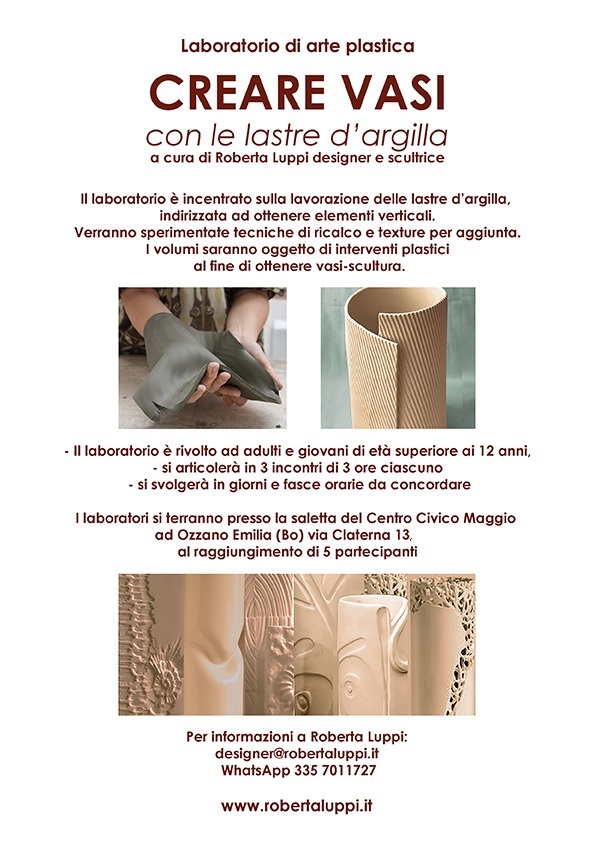 Laboratorio di arte plastica

CREARE VASI

con le lastre d'argilla

a cura di Roberta Luppi designer e scultrice

Il laboratorio è incentrato sulla lavorazione delle lastre d'argilla, indirizzata ad ottenere elementi verticali.
Verranno sperimentate tecniche di ricalco e texture per aggiunta.
I volumi saranno oggetto di interventi plastici al fine di ottenere vasi-scultura.

- Il laboratorio è rivolto ad adulti e giovani di età superiore ai 12 anni,
- si articolerà in 3 incontri di 3 ore ciascuno
- si svolgerà in giorni e fasce orarie da concordare

I laboratori si terranno presso la saletta del Centro Civico Maggio ad Ozzano Emilia (Bo) via Claterna 13, al raggiungimento di 5 partecipanti

Per informazioni a Roberta Luppi:
designer@robertaluppi.it
WhatsApp 335 7011727

www.robertaluppi.it